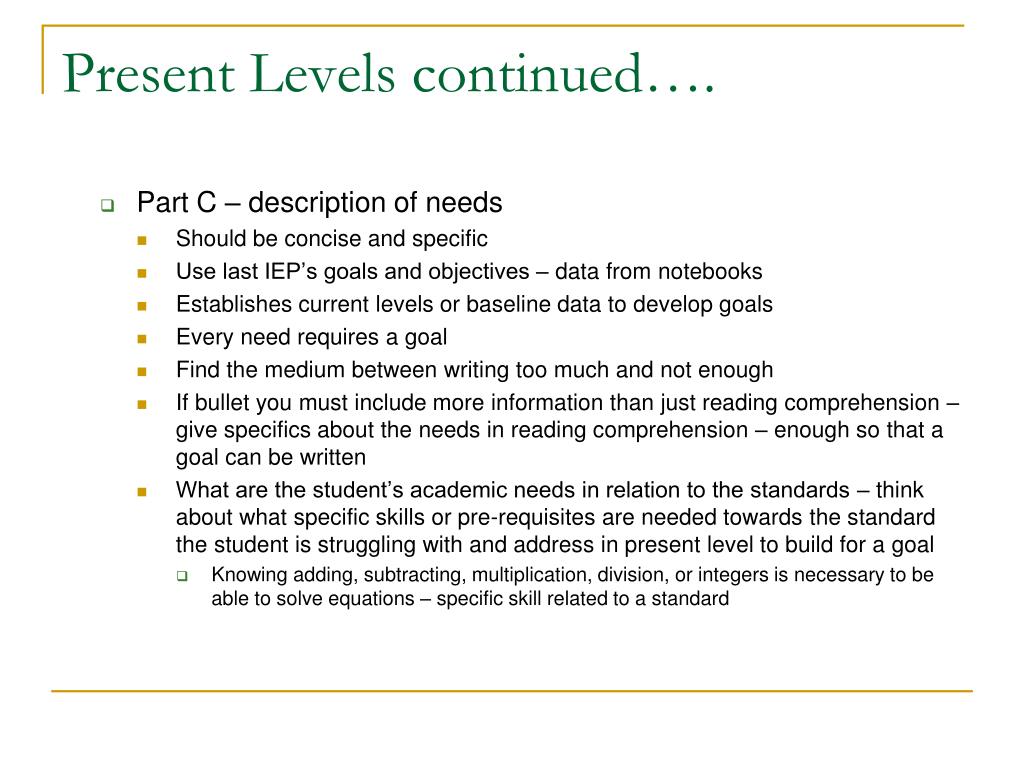 Present Levels continued….

Part C – description of needs

Should be concise and specific

Use last IEP’s goals and objectives – data from notebooks

Establishes current levels or baseline data to develop goals

Every need requires a goal

Find the medium between writing too much and not enough

If bullet you must include more information than just reading comprehension – give specifics about the needs in reading comprehension – enough so that a goal can be written

What are the student’s academic needs in relation to the standards – think about what specific skills or pre-requisites are needed towards the standard the student is struggling with and address in present level to build for a goal

Knowing adding, subtracting, multiplication, division, or integers is necessary to be able to solve equations – specific skill related to a standard